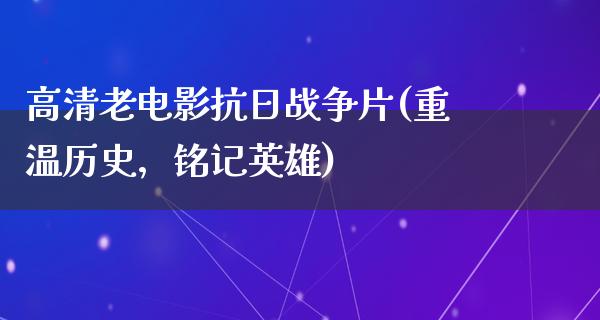 高清老电影抗日战争片(重温历史，铭记英雄)